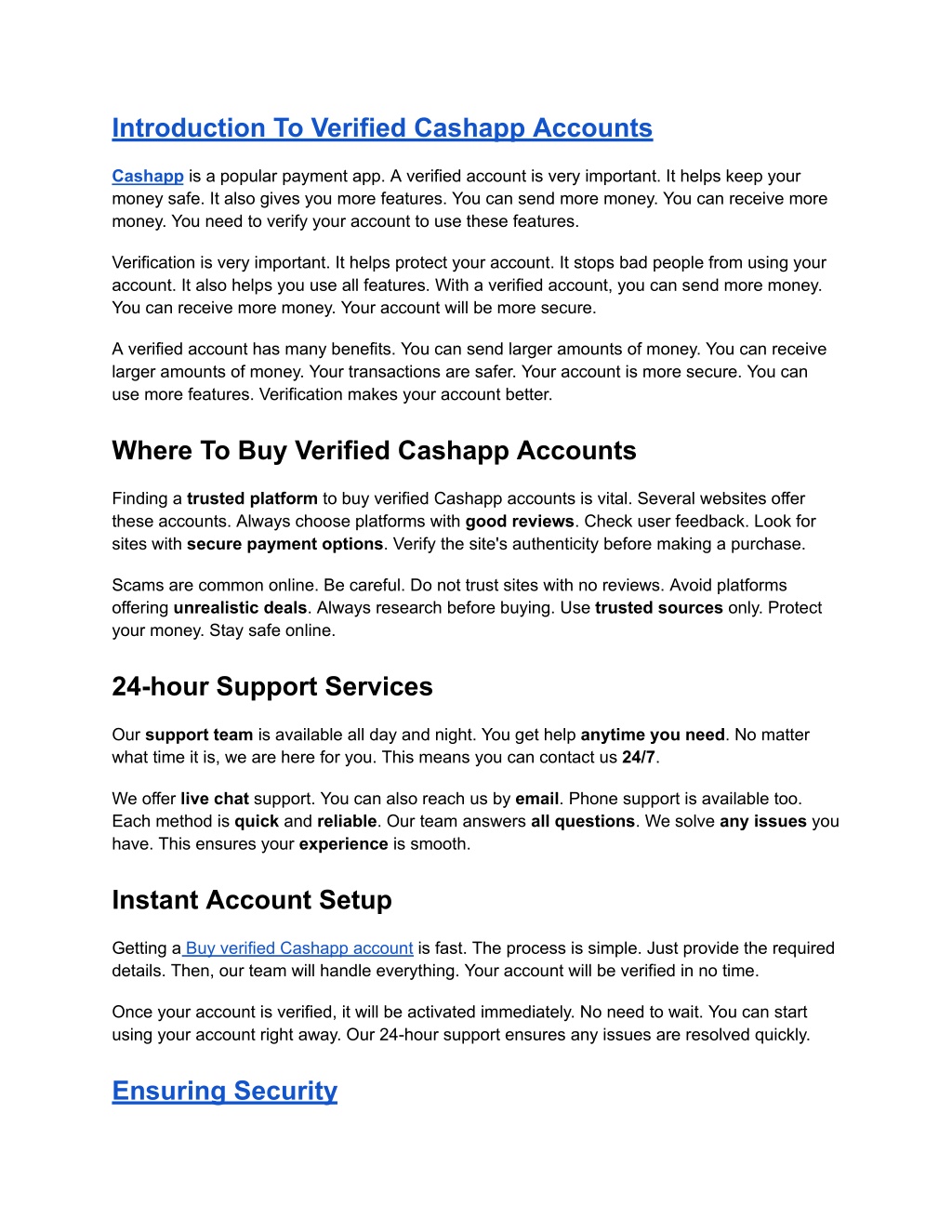 Introduction To Verified Cashapp Accounts

Cashapp is a popular payment app. A verified account is very important. It helps keep your money safe. It also gives you more features. You can send more money. You can receive more money. You need to verify your account to use these features.

Verification is very important. It helps protect your account. It stops bad people from using your account. It also helps you use all features. With a verified account, you can send more money. You can receive more money. Your account will be more secure.

A verified account has many benefits. You can send larger amounts of money. You can receive larger amounts of money. Your transactions are safer. Your account is more secure. You can use more features. Verification makes your account better.

Where To Buy Verified Cashapp Accounts

Finding a trusted platform to buy verified Cashapp accounts is vital. Several websites offer these accounts. Always choose platforms with good reviews. Check user feedback. Look for sites with secure payment options. Verify the site's authenticity before making a purchase.

Scams are common online. Be careful. Do not trust sites with no reviews. Avoid platforms offering unrealistic deals. Always research before buying. Use trusted sources only. Protect your money. Stay safe online.

24-hour Support Services

Our support team is available all day and night. You get help anytime you need. No matter what time it is, we are here for you. This means you can contact us 24/7.

We offer live chat support. You can also reach us by email. Phone support is available too. Each method is quick and reliable. Our team answers all questions. We solve any issues you have. This ensures your experience is smooth.

Instant Account Setup

Getting a Buy verified Cashapp account is fast. The process is simple. Just provide the required details. Then, our team will handle everything. Your account will be verified in no time.

Once your account is verified, it will be activated immediately. No need to wait. You can start using your account right away. Our 24-hour support ensures any issues are resolved quickly.

Ensuring Security